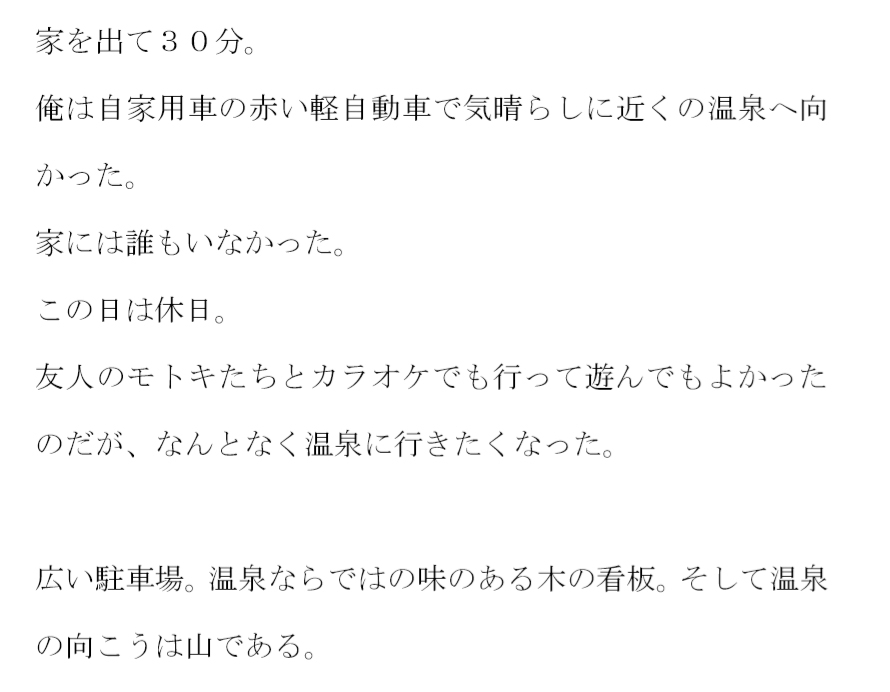 家を出て３０分。

俺は自家用車の赤い軽自動車で気晴らしに近くの温泉へ向かった。

家には誰もいなかった。

この日は休日。

友人のモトキたちとカラオケでも行って遊んでもよかったのだが、なんとなく温泉に行きたくなった。

広い駐車場。温泉ならではの味のある木の看板。そして温泉の向こうは山である。